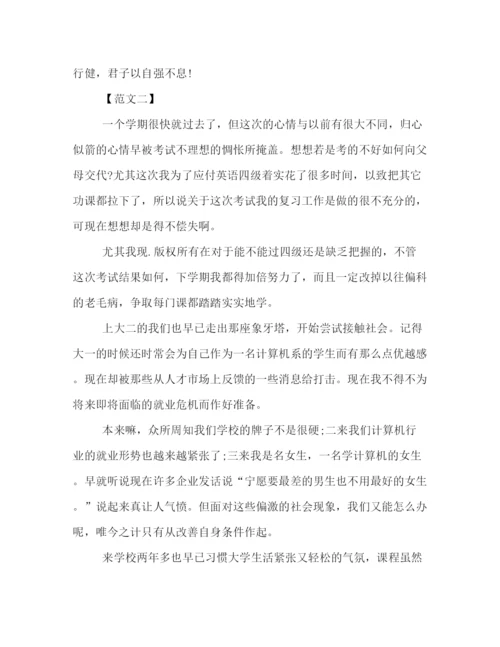 行健，君子以自强不息!

【范文二】

一个学期很快就过去了，但这次的心情与以前有很大不同，归心似箭的心情早被考试不理想的惆怅所掩盖。想想若是考的不好如何向父母交代?尤其这次我为了应付英语四级着实花了很多时间，以致把其它功课都拉下了，所以说关于这次考试我的复习工作是做的很不充分的，可现在想想却是得不偿失啊。

尤其我现.版权所有在对于能不能过四级还是缺乏把握的，不管这次考试结果如何，下学期我都得加倍努力了，而且一定改掉以往偏科的老毛病，争取每门课都踏踏实实地学。

上大二的我们也早已走出那座象牙塔，开始尝试接触社会。记得大一的时候还时常会为自己作为一名计算机系的学生而有那么点优越感。现在却被那些从人才市场上反馈的一些消息给打击。现在我不得不为将来即将面临的就业危机而作好准备。

本来嘛，众所周知我们学校的牌子不是很硬;二来我们计算机行业的就业形势也越来越紧张了;三来我是名女生，一名学计算机的女生。早就听说现在许多企业发话说“宁愿要最差的男生也不用最好的女生。”说起来真让人气愤。但面对这些偏激的社会现象，我们又能怎么办呢，唯今之计只有从改善自身条件作起。

来学校两年多也早已习惯大学生活紧张又轻松的气氛，课程虽然